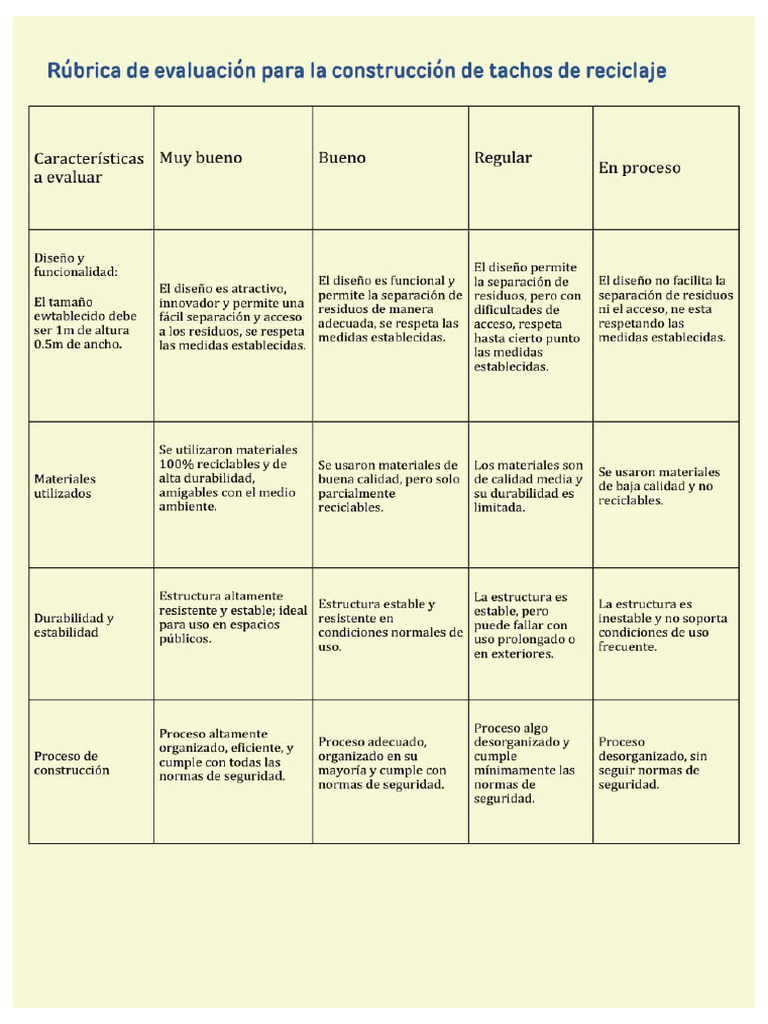 Rúbrica de evaluación para la construcción de tachos de reciclaje

| Características a evaluar | Muy bueno | Bueno | Regular | En proceso |
|---|---|---|---|---|
| Diseño y funcionalidad: El tamaño ewtablecido debe ser 1m de altura 0.5m de ancho. | El diseño es atractivo, innovador y permite una fácil separación y acceso a los residuos, se respeta las medidas establecidas. | El diseño es funcional y permite la separación de residuos de manera adecuada, se respeta las medidas establecidas. | El diseño permite la separación de residuos, pero con dificultades de acceso, respeta hasta cierto punto las medidas establecidas. | El diseño no facilita la separación de residuos ni el acceso, ne esta respetando las medidas establecidas. |
| Materiales utilizados | Se utilizaron materiales 100% reciclables y de alta durabilidad, amigables con el medio ambiente. | Se usaron materiales de buena calidad, pero solo parcialmente reciclables. | Los materiales son de calidad media y su durabilidad es limitada. | Se usaron materiales de baja calidad y no reciclables. |
| Durabilidad y estabilidad | Estructura altamente resistente y estable; ideal para uso en espacios públicos. | Estructura estable y resistente en condiciones normales de uso. | La estructura es estable, pero puede fallar con uso prolongado o en exteriores. | La estructura es inestable y no soporta condiciones de uso frecuente. |
| Proceso de construcción | Proceso altamente organizado, eficiente, y cumple con todas las normas de seguridad. | Proceso adecuado, organizado en su mayoría y cumple con normas de seguridad. | Proceso algo desorganizado y cumple mínimamente las normas de seguridad. | Proceso desorganizado, sin seguir normas de seguridad. |